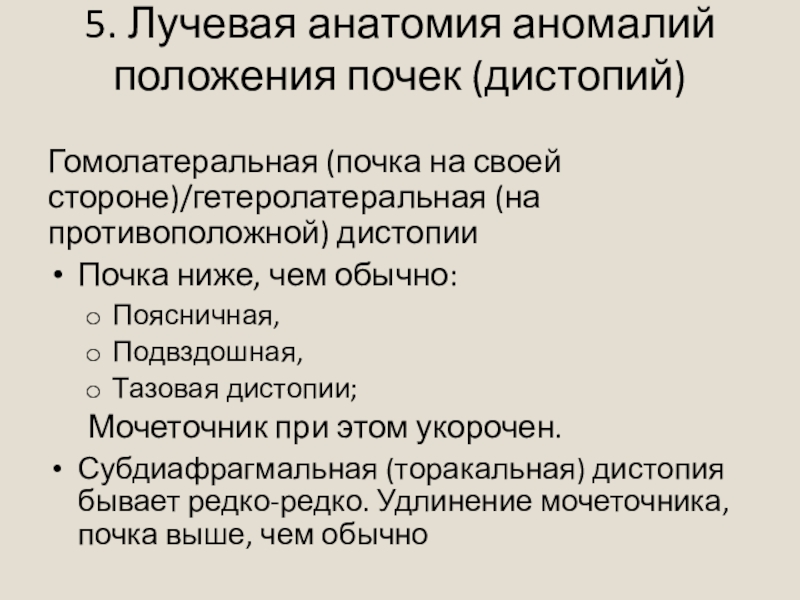 5. Лучевая анатомия аномалий положения почек (дистопий)

Гомолатеральная (почка на своей стороне)/гетеролатеральная (на противоположной) дистопии

• Почка ниже, чем обычно:
  o Поясничная,
  o Подвздошная,
  o Тазовая дистопии;
  Мочеточник при этом укорочен.
• Субдиафрагмальная (торакальная) дистопия бывает редко-редко. Удлинение мочеточника, почка выше, чем обычно